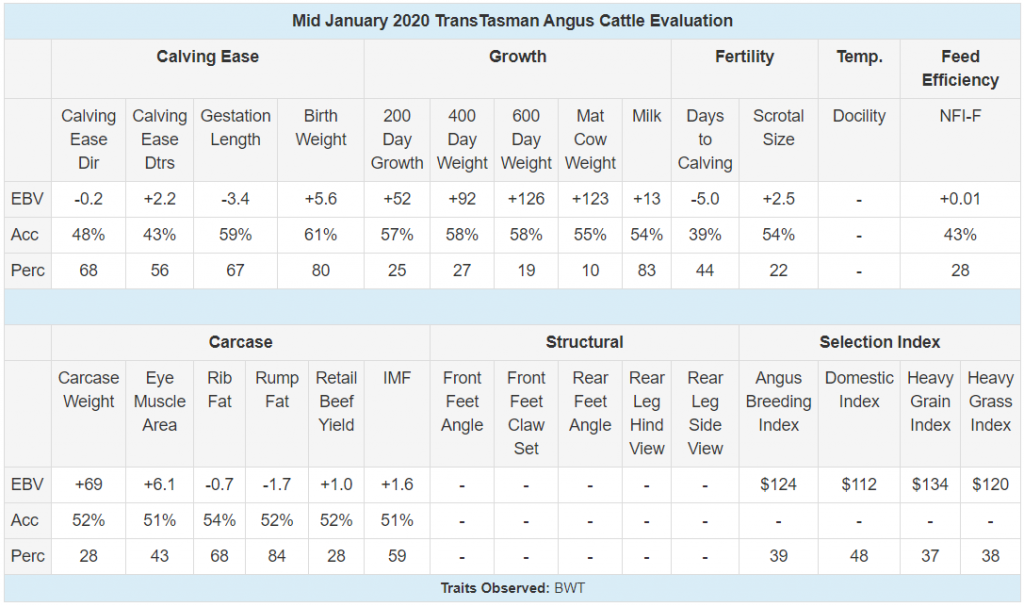 Mid January 2020 TransTasman Angus Cattle Evaluation

| | Calving Ease | | | | Growth | | | | | Fertility | | Temp. | Feed Efficiency |
|---|---|---|---|---|---|---|---|---|---|---|---|---|---|
| | Calving Ease Dir | Calving Ease Dtrs | Gestation Length | Birth Weight | 200 Day Growth | 400 Day Weight | 600 Day Weight | Mat Cow Weight | Milk | Days to Calving | Scrotal Size | Docility | NFI-F |
| EBV | -0.2 | +2.2 | -3.4 | +5.6 | +52 | +92 | +126 | +123 | +13 | -5.0 | +2.5 | - | +0.01 |
| Acc | 48% | 43% | 59% | 61% | 57% | 58% | 58% | 55% | 54% | 39% | 54% | - | 43% |
| Perc | 68 | 56 | 67 | 80 | 25 | 27 | 19 | 10 | 83 | 44 | 22 | - | 28 |

| | Carcase | | | | | | Structural | | | | | Selection Index | | | |
|---|---|---|---|---|---|---|---|---|---|---|---|---|---|---|---|
| | Carcase Weight | Eye Muscle Area | Rib Fat | Rump Fat | Retail Beef Yield | IMF | Front Feet Angle | Front Feet Claw Set | Rear Feet Angle | Rear Leg Hind View | Rear Leg Side View | Angus Breeding Index | Domestic Index | Heavy Grain Index | Heavy Grass Index |
| EBV | +69 | +6.1 | -0.7 | -1.7 | +1.0 | +1.6 | - | - | - | - | - | $124 | $112 | $134 | $120 |
| Acc | 52% | 51% | 54% | 52% | 52% | 51% | - | - | - | - | - | - | - | - | - |
| Perc | 28 | 43 | 68 | 84 | 28 | 59 | - | - | - | - | - | 39 | 48 | 37 | 38 |

Traits Observed: BWT